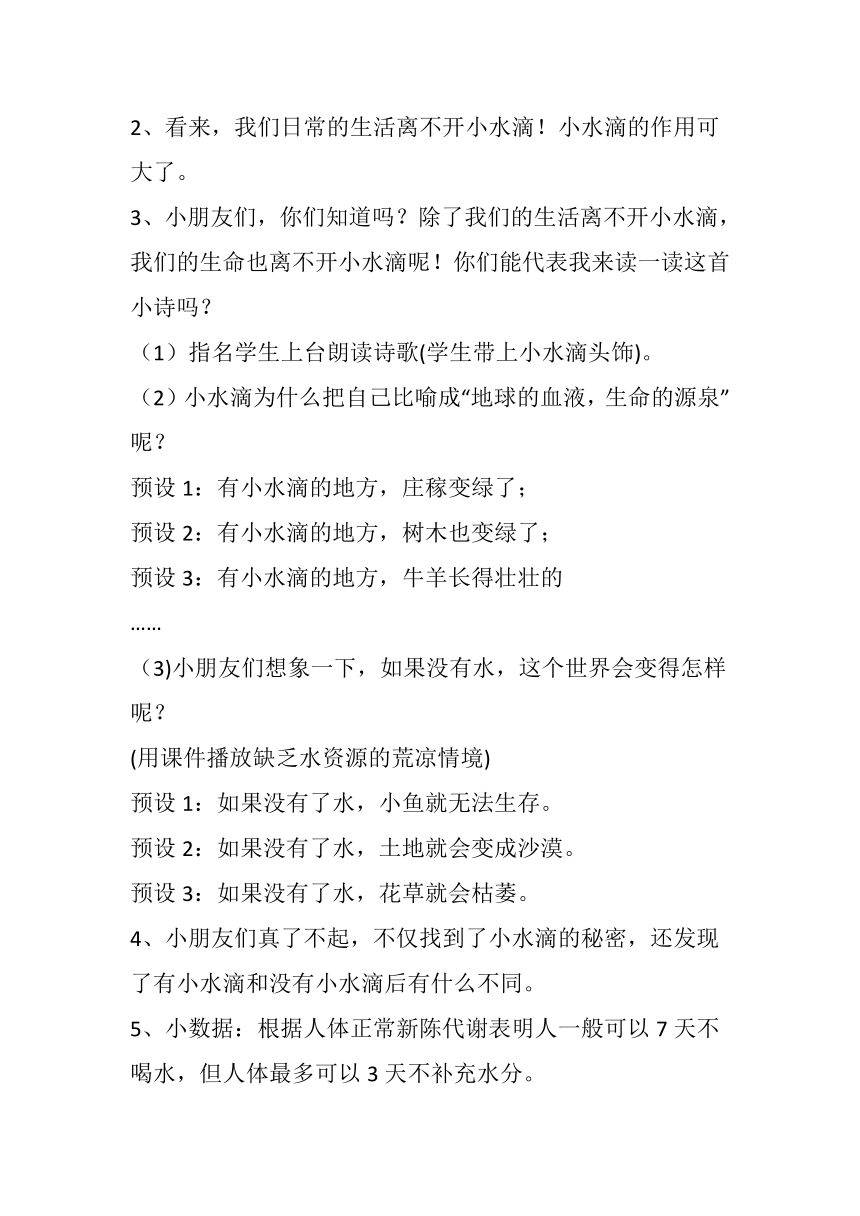 2、看来，我们日常的生活离不开小水滴！小水滴的作用可大了。

3、小朋友们，你们知道吗？除了我们的生活离不开小水滴，我们的生命也离不开小水滴呢！你们能代表我来读一读这首小诗吗？

（1）指名学生上台朗读诗歌(学生带上小水滴头饰)。

（2）小水滴为什么把自己比喻成“地球的血液，生命的源泉”呢？

预设 1：有小水滴的地方，庄稼变绿了；

预设 2：有小水滴的地方，树木也变绿了；

预设 3：有小水滴的地方，牛羊长得壮壮的

……

（3)小朋友们想象一下，如果没有水，这个世界会变得怎样呢？

(用课件播放缺乏水资源的荒凉情境)

预设 1：如果没有了水，小鱼就无法生存。

预设 2：如果没有了水，土地就会变成沙漠。

预设 3：如果没有了水，花草就会枯萎。

4、小朋友们真了不起，不仅找到了小水滴的秘密，还发现了有小水滴和没有小水滴后有什么不同。

5、小数据：根据人体正常新陈代谢表明人一般可以 7 天不喝水，但人体最多可以 3 天不补充水分。